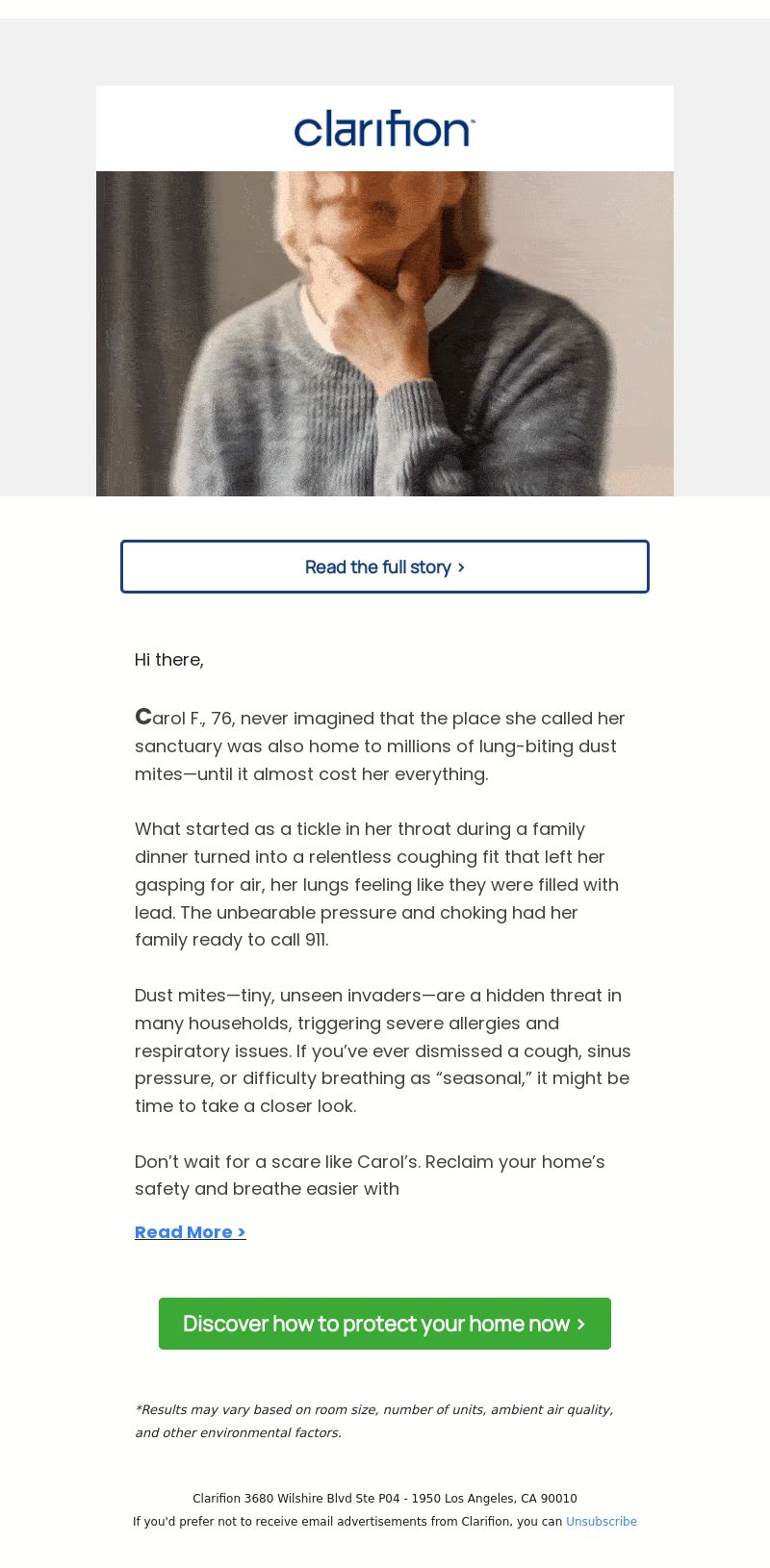 clarifion

Read the full story >

Hi there,

Carol F., 76, never imagined that the place she called her sanctuary was also home to millions of lung-biting dust mites—until it almost cost her everything.

What started as a tickle in her throat during a family dinner turned into a relentless coughing fit that left her gasping for air, her lungs feeling like they were filled with lead. The unbearable pressure and choking had her family ready to call 911.

Dust mites—tiny, unseen invaders—are a hidden threat in many households, triggering severe allergies and respiratory issues. If you've ever dismissed a cough, sinus pressure, or difficulty breathing as "seasonal," it might be time to take a closer look.

Don't wait for a scare like Carol's. Reclaim your home's safety and breathe easier with

Read More >

Discover how to protect your home now >

*Results may vary based on room size, number of units, ambient air quality, and other environmental factors.

Clarifion 3680 Wilshire Blvd Ste P04 - 1950 Los Angeles, CA 90010
If you'd prefer not to receive email advertisements from Clarifion, you can Unsubscribe